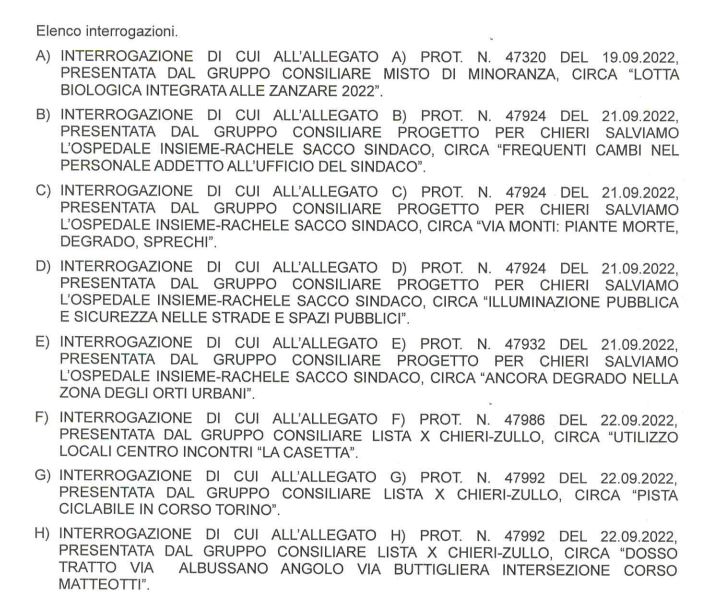 Elenco interrogazioni.

A) INTERROGAZIONE DI CUI ALL'ALLEGATO A) PROT. N. 47320 DEL 19.09.2022, PRESENTATA DAL GRUPPO CONSILIARE MISTO DI MINORANZA, CIRCA "LOTTA BIOLOGICA INTEGRATA ALLE ZANZARE 2022".

B) INTERROGAZIONE DI CUI ALL'ALLEGATO B) PROT. N. 47924 DEL 21.09.2022, PRESENTATA DAL GRUPPO CONSILIARE PROGETTO PER CHIERI SALVIAMO L'OSPEDALE INSIEME-RACHELE SACCO SINDACO, CIRCA "FREQUENTI CAMBI NEL PERSONALE ADDETTO ALL'UFFICIO DEL SINDACO".

C) INTERROGAZIONE DI CUI ALL'ALLEGATO C) PROT. N. 47924 DEL 21.09.2022, PRESENTATA DAL GRUPPO CONSILIARE PROGETTO PER CHIERI SALVIAMO L'OSPEDALE INSIEME-RACHELE SACCO SINDACO, CIRCA "VIA MONTI: PIANTE MORTE, DEGRADO, SPRECHI".

D) INTERROGAZIONE DI CUI ALL'ALLEGATO D) PROT. N. 47924 DEL 21.09.2022, PRESENTATA DAL GRUPPO CONSILIARE PROGETTO PER CHIERI SALVIAMO L'OSPEDALE INSIEME-RACHELE SACCO SINDACO, CIRCA "ILLUMINAZIONE PUBBLICA E SICUREZZA NELLE STRADE E SPAZI PUBBLICI".

E) INTERROGAZIONE DI CUI ALL'ALLEGATO E) PROT. N. 47932 DEL 21.09.2022, PRESENTATA DAL GRUPPO CONSILIARE PROGETTO PER CHIERI SALVIAMO L'OSPEDALE INSIEME-RACHELE SACCO SINDACO, CIRCA "ANCORA DEGRADO NELLA ZONA DEGLI ORTI URBANI".

F) INTERROGAZIONE DI CUI ALL'ALLEGATO F) PROT. N. 47986 DEL 22.09.2022, PRESENTATA DAL GRUPPO CONSILIARE LISTA X CHIERI-ZULLO, CIRCA "UTILIZZO LOCALI CENTRO INCONTRI "LA CASETTA".

G) INTERROGAZIONE DI CUI ALL'ALLEGATO G) PROT. N. 47992 DEL 22.09.2022, PRESENTATA DAL GRUPPO CONSILIARE LISTA X CHIERI-ZULLO, CIRCA "PISTA CICLABILE IN CORSO TORINO".

H) INTERROGAZIONE DI CUI ALL'ALLEGATO H) PROT. N. 47992 DEL 22.09.2022, PRESENTATA DAL GRUPPO CONSILIARE LISTA X CHIERI-ZULLO, CIRCA "DOSSO TRATTO VIA ALBUSSANO ANGOLO VIA BUTTIGLIERA INTERSEZIONE CORSO MATTEOTTI".